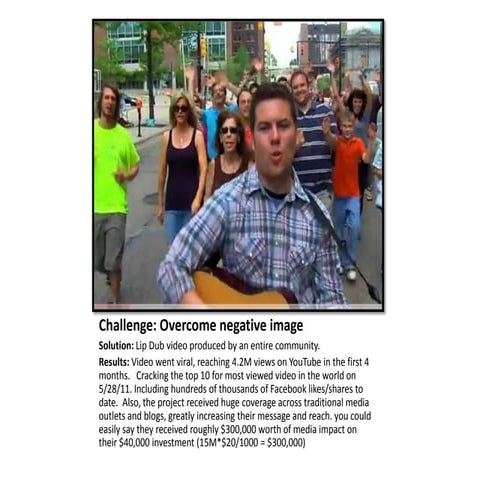 Challenge: Overcome negative image

Solution: Lip Dub video produced by an entire community.

Results: Video went viral, reaching 4.2M views on YouTube in the first 4 months. Cracking the top 10 for most viewed video in the world on 5/28/11. Including hundreds of thousands of Facebook likes/shares to date. Also, the project received huge coverage across traditional media outlets and blogs, greatly increasing their message and reach. you could easily say they received roughly $300,000 worth of media impact on their $40,000 investment (15M*$20/1000 = $300,000)